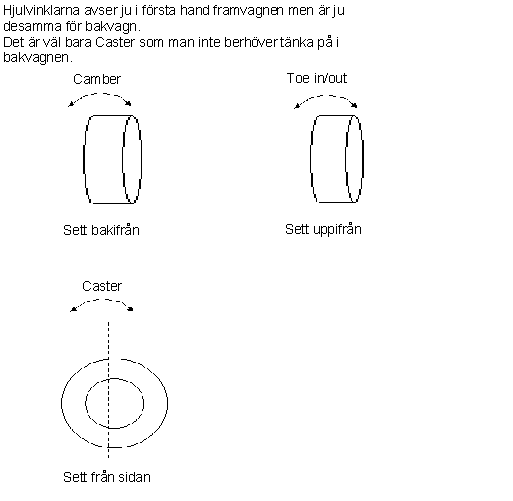 Hjulvinklarna avser ju i första hand framvagnen men är ju desamma för bakvagn.
Det är väl bara Caster som man inte berhöver tänka på i bakvagnen.

Camber

Sett bakifrån

Toe in/out

Sett uppifrån

Caster

Sett från sidan